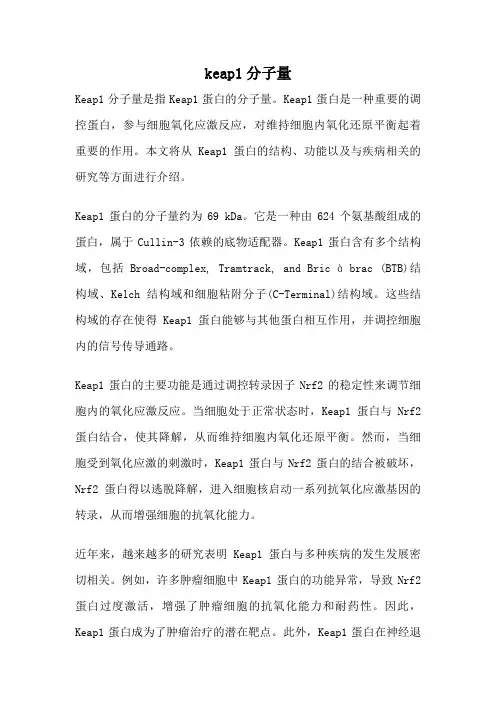 keap1 分子量

Keap1 分子量是指 Keap1 蛋白的分子量。Keap1 蛋白是一种重要的调控蛋白，参与细胞氧化应激反应，对维持细胞内氧化还原平衡起着重要的作用。本文将从 Keap1 蛋白的结构、功能以及与疾病相关的研究等方面进行介绍。

Keap1 蛋白的分子量约为 69 kDa。它是一种由 624 个氨基酸组成的蛋白，属于 Cullin-3 依赖的底物适配器。Keap1 蛋白含有多个结构域，包括 Broad-complex, Tramtrack, and Bric à brac (BTB)结构域、Kelch 结构域和细胞粘附分子(C-Terminal)结构域。这些结构域的存在使得 Keap1 蛋白能够与其他蛋白相互作用，并调控细胞内的信号传导通路。

Keap1 蛋白的主要功能是通过调控转录因子 Nrf2 的稳定性来调节细胞内的氧化应激反应。当细胞处于正常状态时，Keap1 蛋白与 Nrf2 蛋白结合，使其降解，从而维持细胞内氧化还原平衡。然而，当细胞受到氧化应激的刺激时，Keap1 蛋白与 Nrf2 蛋白的结合被破坏，Nrf2 蛋白得以逃脱降解，进入细胞核启动一系列抗氧化应激基因的转录，从而增强细胞的抗氧化能力。

近年来，越来越多的研究表明 Keap1 蛋白与多种疾病的发生发展密切相关。例如，许多肿瘤细胞中 Keap1 蛋白的功能异常，导致 Nrf2 蛋白过度激活，增强了肿瘤细胞的抗氧化能力和耐药性。因此，Keap1 蛋白成为了肿瘤治疗的潜在靶点。此外，Keap1 蛋白在神经退